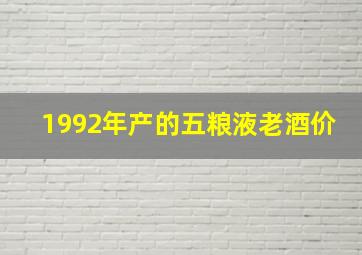 1992年产的五粮液老酒价